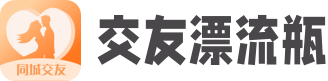 同城交友

交友漂流瓶